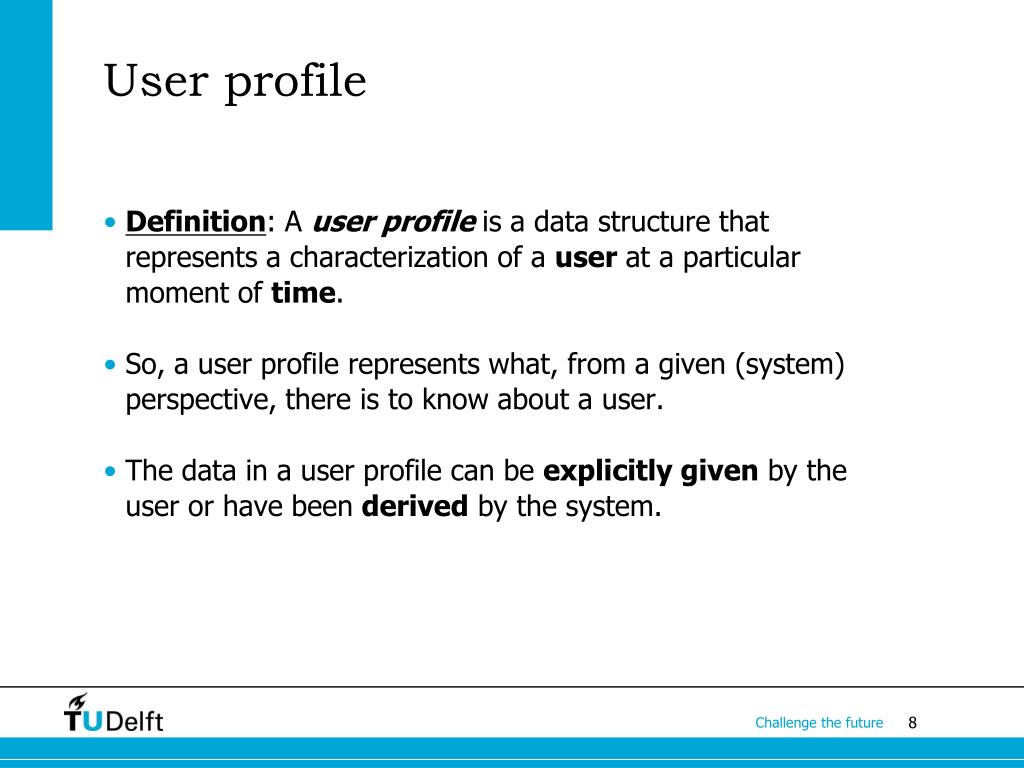 User profile

• Definition: A user profile is a data structure that represents a characterization of a user at a particular moment of time.

• So, a user profile represents what, from a given (system) perspective, there is to know about a user.

• The data in a user profile can be explicitly given by the user or have been derived by the system.

TUDelft

Challenge the future 8